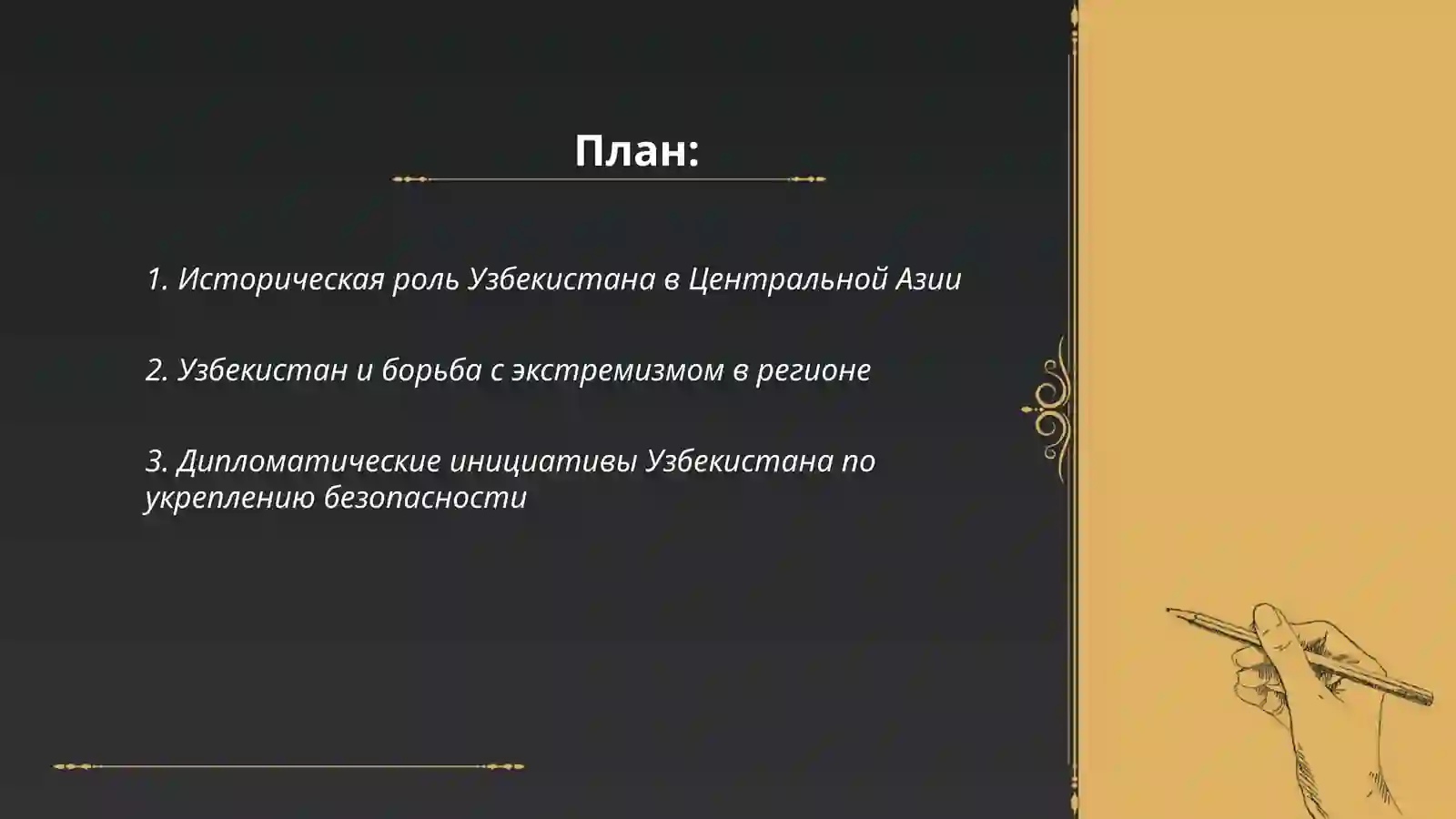 План:

1. Историческая роль Узбекистана в Центральной Азии

2. Узбекистан и борьба с экстремизмом в регионе

3. Дипломатические инициативы Узбекистана по укреплению безопасности